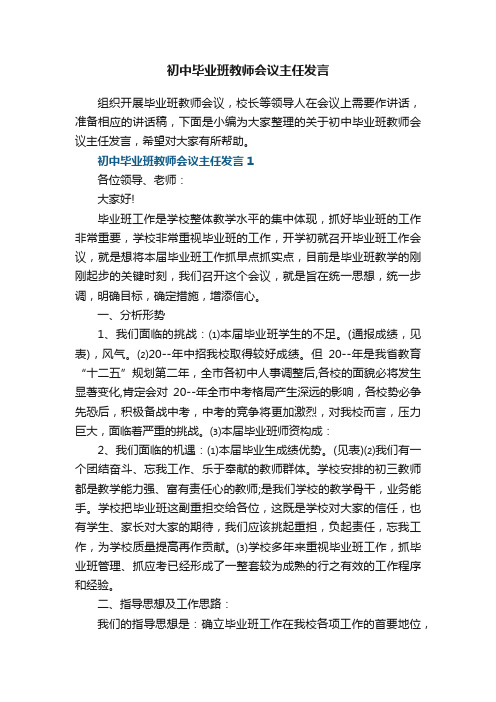 初中毕业班教师会议主任发言

组织开展毕业班教师会议，校长等领导人在会议上需要作讲话，准备相应的讲话稿，下面是小编为大家整理的关于初中毕业班教师会议主任发言，希望对大家有所帮助。

初中毕业班教师会议主任发言 1

各位领导、老师：

大家好!

毕业班工作是学校整体教学水平的集中体现，抓好毕业班的工作非常重要，学校非常重视毕业班的工作，开学初就召开毕业班工作会议，就是想将本届毕业班工作抓早点抓实点，目前是毕业班教学的刚刚起步的关键时刻，我们召开这个会议，就是旨在统一思想，统一步调，明确目标，确定措施，增添信心。

一、分析形势

1、我们面临的挑战：⑴本届毕业班学生的不足。(通报成绩，见表)，风气。⑵20--年中招我校取得较好成绩。但 20--年是我省教育“十二五”规划第二年，全市各初中人事调整后,各校的面貌必将发生显著变化,肯定会对 20--年全市中考格局产生深远的影响，各校势必争先恐后，积极备战中考，中考的竞争将更加激烈，对我校而言，压力巨大，面临着严重的挑战。⑶本届毕业班师资构成：

2、我们面临的机遇：⑴本届毕业生成绩优势。(见表)⑵我们有一个团结奋斗、忘我工作、乐于奉献的教师群体。学校安排的初三教师都是教学能力强、富有责任心的教师;是我们学校的教学骨干，业务能手。学校把毕业班这副重担交给各位，这既是学校对大家的信任，也有学生、家长对大家的期待，我们应该挑起重担，负起责任，忘我工作，为学校质量提高再作贡献。⑶学校多年来重视毕业班工作，抓毕业班管理、抓应考已经形成了一整套较为成熟的行之有效的工作程序和经验。

二、指导思想及工作思路：

我们的指导思想是：确立毕业班工作在我校各项工作的首要地位，